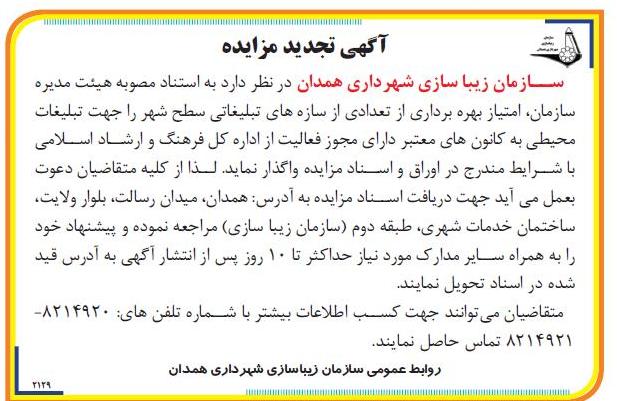 آگهی تجدید مزایده

سازمان زیبا سازی شهرداری همدان در نظر دارد به استناد مصوبه هیئت مدیره سازمان، امتیاز بهره برداری از تعدادی از سازه های تبلیغاتی سطح شهر را جهت تبلیغات محیطی به کانون های معتبر دارای مجوز فعالیت از اداره کل فرهنگ و ارشاد اسلامی با شرایط مندرج در اوراق و اسناد مزایده واگذار نماید. لذا از کلیه متقاضیان دعوت بعمل می آید جهت دریافت اسناد مزایده به آدرس: همدان، میدان رسالت، بلوار ولایت، ساختمان خدمات شهری، طبقه دوم (سازمان زیبا سازی) مراجعه نموده و پیشنهاد خود را به همراه سایر مدارک مورد نیاز حداکثر تا ۱۰ روز پس از انتشار آگهی به آدرس قید شده در اسناد تحویل نمایند.

متقاضیان می‌توانند جهت کسب اطلاعات بیشتر با شماره تلفن های: ۸۲۱۴۹۲۰-۸۲۱۴۹۲۱ تماس حاصل نمایند.

روابط عمومی سازمان زیباسازی شهرداری همدان

۲۱۲۹